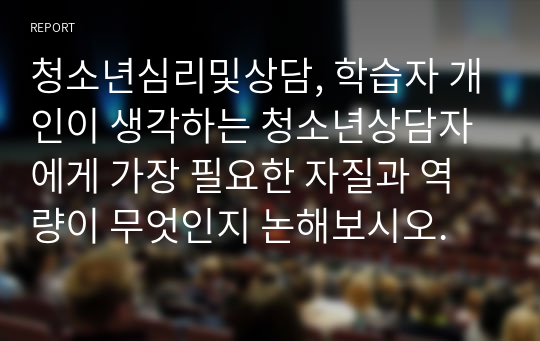 REPORT

청소년심리및상담, 학습자 개인이 생각하는 청소년상담자에게 가장 필요한 자질과 역량이 무엇인지 논해보시오.